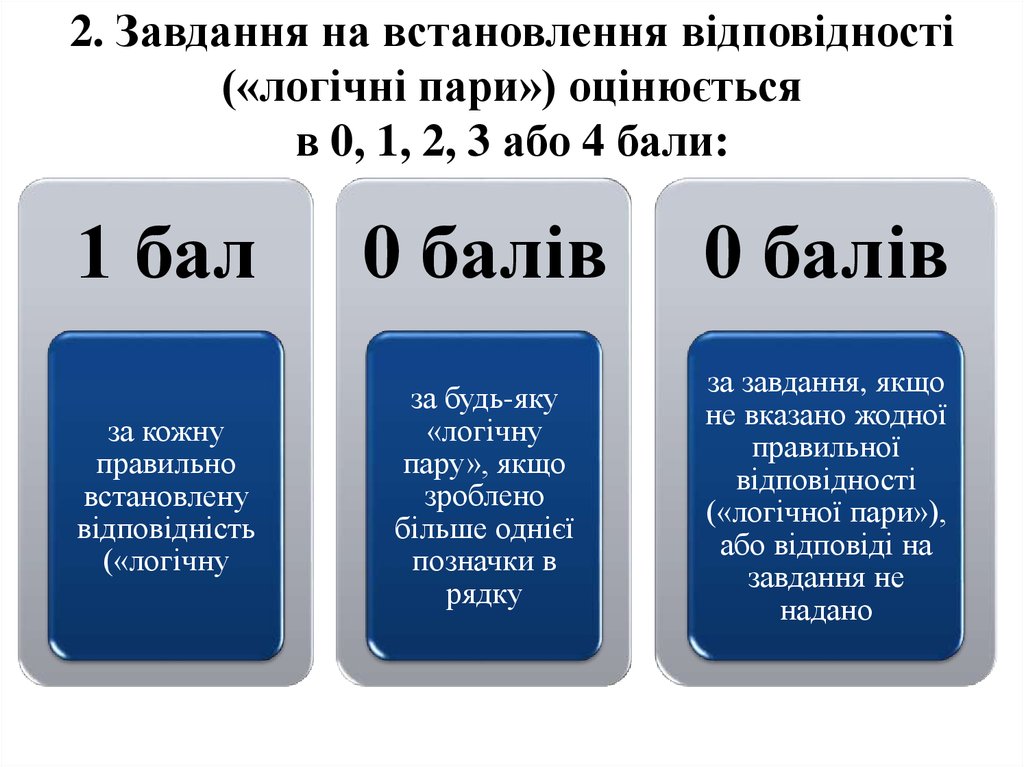 2. Завдання на встановлення відповідності («логічні пари») оцінюється в 0, 1, 2, 3 або 4 бали:

1 бал

за кожну правильно встановлену відповідність («логічну

0 балів

за будь-яку «логічну пару», якщо зроблено більше однієї позначки в рядку

0 балів

за завдання, якщо не вказано жодної правильної відповідності («логічної пари»), або відповіді на завдання не надано